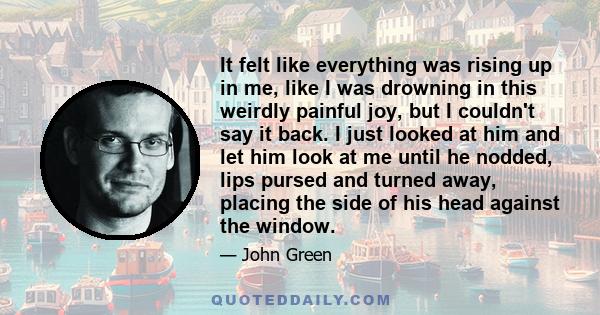 It felt like everything was rising up in me, like I was drowning in this weirdly painful joy, but I couldn't say it back. I just looked at him and let him look at me until he nodded, lips pursed and turned away, placing the side of his head against the window.

— John Green

QUOTEDDAILY.COM